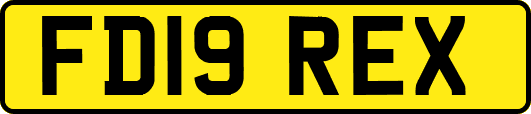 FD19 REX